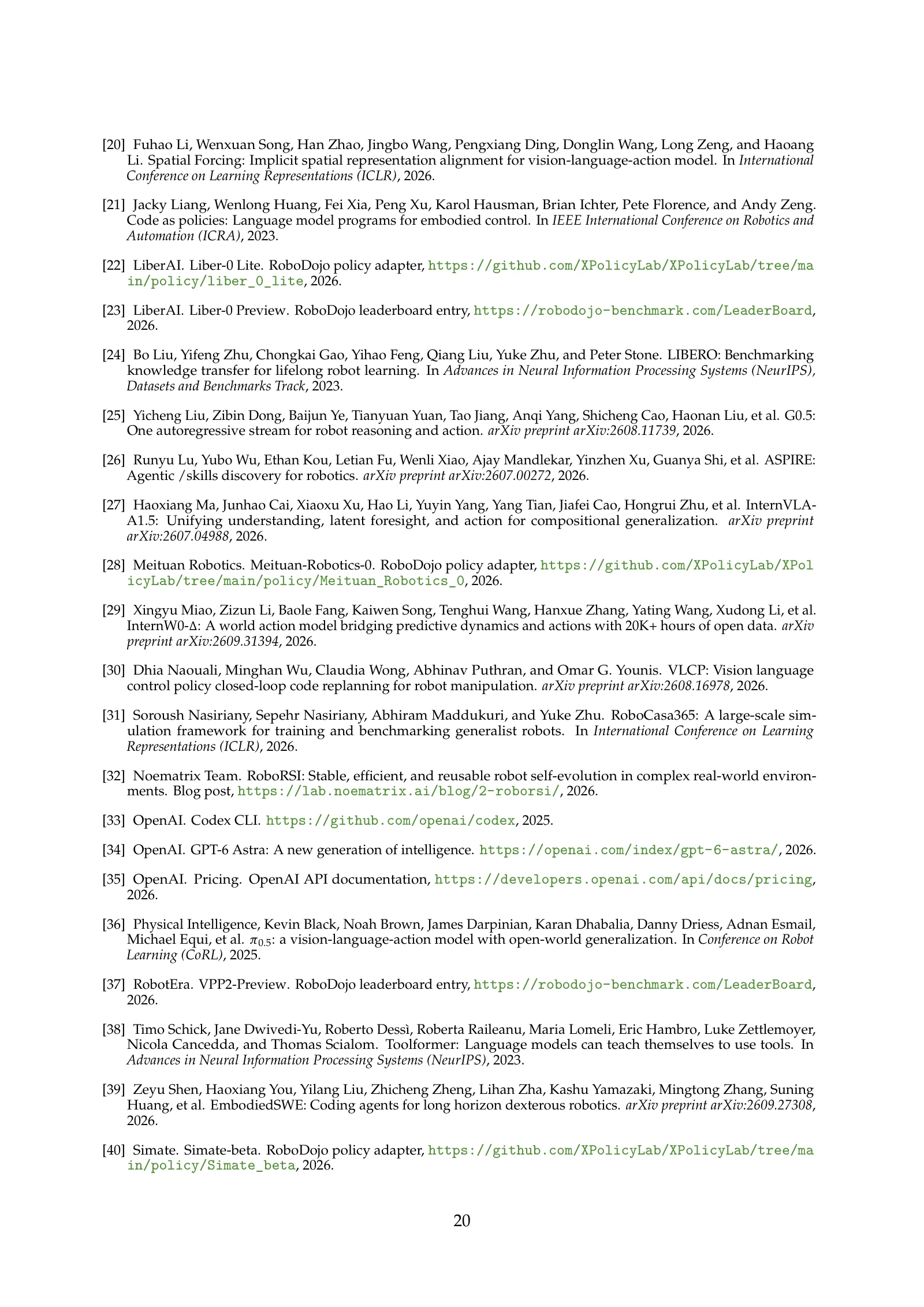 [20] Fuhao Li, Wenxuan Song, Han Zhao, Jingbo Wang, Pengxiang Ding, Donglin Wang, Long Zeng, and Haoang Li. Spatial Forcing: Implicit spatial representation alignment for vision-language-action model. In International Conference on Learning Representations (ICLR), 2026.

[21] Jacky Liang, Wenlong Huang, Fei Xia, Peng Xu, Karol Hausman, Brian Ichter, Pete Florence, and Andy Zeng. Code as policies: Language model programs for embodied control. In IEEE International Conference on Robotics and Automation (ICRA), 2023.

[22] LiberAI. Liber-0 Lite. RoboDojo policy adapter, https://github.com/XPolicyLab/XPolicyLab/tree/main/policy/liber_0_lite, 2026.

[23] LiberAI. Liber-0 Preview. RoboDojo leaderboard entry, https://robodojo-benchmark.com/LeaderBoard, 2026.

[24] Bo Liu, Yifeng Zhu, Chongkai Gao, Yihao Feng, Qiang Liu, Yuke Zhu, and Peter Stone. LIBERO: Benchmarking knowledge transfer for lifelong robot learning. In Advances in Neural Information Processing Systems (NeurIPS), Datasets and Benchmarks Track, 2023.

[25] Yicheng Liu, Zibin Dong, Baijun Ye, Tianyuan Yuan, Tao Jiang, Anqi Yang, Shicheng Cao, Haonan Liu, et al. G0.5: One autoregressive stream for robot reasoning and action. arXiv preprint arXiv:2608.11739, 2026.

[26] Runyu Lu, Yubo Wu, Ethan Kou, Letian Fu, Wenli Xiao, Ajay Mandlekar, Yinzhen Xu, Guanya Shi, et al. ASPIRE: Agentic /skills discovery for robotics. arXiv preprint arXiv:2607.00272, 2026.

[27] Haoxiang Ma, Junhao Cai, Xiaoxu Xu, Hao Li, Yuyin Yang, Yang Tian, Jiafei Cao, Hongrui Zhu, et al. InternVLA-A1.5: Unifying understanding, latent foresight, and action for compositional generalization. arXiv preprint arXiv:2607.04988, 2026.

[28] Meituan Robotics. Meituan-Robotics-0. RoboDojo policy adapter, https://github.com/XPolicyLab/XPolicyLab/tree/main/policy/Meituan_Robotics_0, 2026.

[29] Xingyu Miao, Zizun Li, Baole Fang, Kaiwen Song, Tenghui Wang, Hanxue Zhang, Yating Wang, Xudong Li, et al. InternW0-Δ: A world action model bridging predictive dynamics and actions with 20K+ hours of open data. arXiv preprint arXiv:2609.31394, 2026.

[30] Dhia Naouali, Minghan Wu, Claudia Wong, Abhinav Puthran, and Omar G. Younis. VLCP: Vision language control policy closed-loop code replanning for robot manipulation. arXiv preprint arXiv:2608.16978, 2026.

[31] Soroush Nasiriany, Sepehr Nasiriany, Abhiram Maddukuri, and Yuke Zhu. RoboCasa365: A large-scale simulation framework for training and benchmarking generalist robots. In International Conference on Learning Representations (ICLR), 2026.

[32] Noematrix Team. RoboRSI: Stable, efficient, and reusable robot self-evolution in complex real-world environments. Blog post, https://lab.noematrix.ai/blog/2-roborsi/, 2026.

[33] OpenAI. Codex CLI. https://github.com/openai/codex, 2025.

[34] OpenAI. GPT-6 Astra: A new generation of intelligence. https://openai.com/index/gpt-6-astra/, 2026.

[35] OpenAI. Pricing. OpenAI API documentation, https://developers.openai.com/api/docs/pricing, 2026.

[36] Physical Intelligence, Kevin Black, Noah Brown, James Darpinian, Karan Dhabalia, Danny Driess, Adnan Esmail, Michael Equi, et al. $\pi_{0.5}$: a vision-language-action model with open-world generalization. In Conference on Robot Learning (CoRL), 2025.

[37] RobotEra. VPP2-Preview. RoboDojo leaderboard entry, https://robodojo-benchmark.com/LeaderBoard, 2026.

[38] Timo Schick, Jane Dwivedi-Yu, Roberto Dessì, Roberta Raileanu, Maria Lomeli, Eric Hambro, Luke Zettlemoyer, Nicola Cancedda, and Thomas Scialom. Toolformer: Language models can teach themselves to use tools. In Advances in Neural Information Processing Systems (NeurIPS), 2023.

[39] Zeyu Shen, Haoxiang You, Yilang Liu, Zhicheng Zheng, Lihan Zha, Kashu Yamazaki, Mingtong Zhang, Suning Huang, et al. EmbodiedSWE: Coding agents for long horizon dexterous robotics. arXiv preprint arXiv:2609.27308, 2026.

[40] Simate. Simate-beta. RoboDojo policy adapter, https://github.com/XPolicyLab/XPolicyLab/tree/main/policy/Simate_beta, 2026.

20